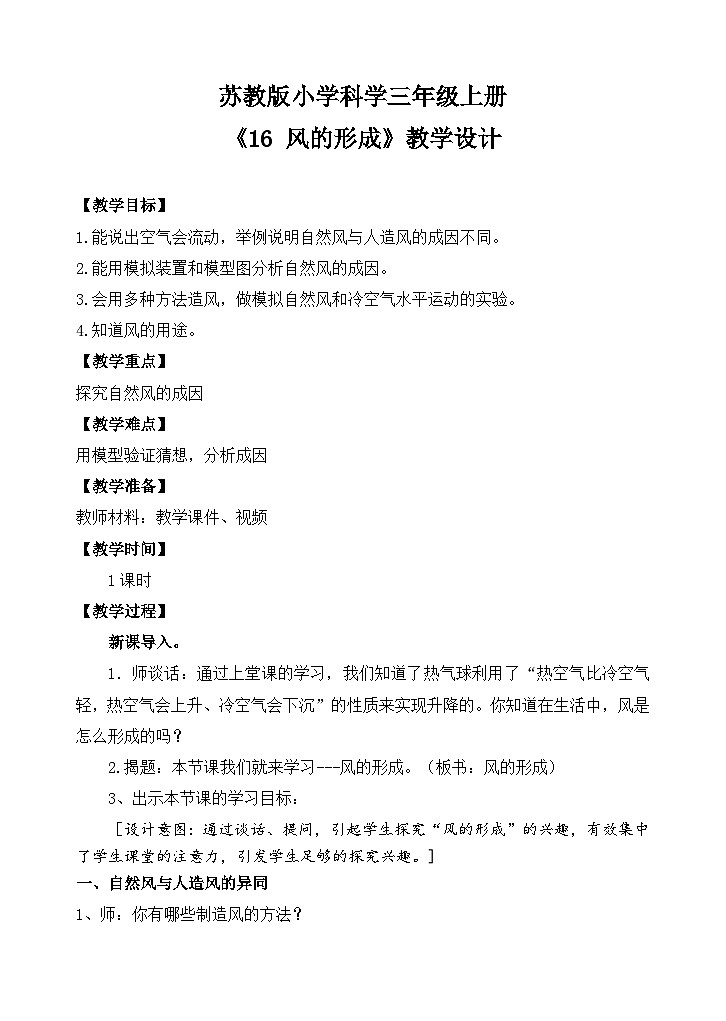 苏教版小学科学三年级上册
《16 风的形成》教学设计

【教学目标】
1.能说出空气会流动，举例说明自然风与人造风的成因不同。
2.能用模拟装置和模型图分析自然风的成因。
3.会用多种方法造风，做模拟自然风和冷空气水平运动的实验。
4.知道风的用途。

【教学重点】
探究自然风的成因

【教学难点】
用模型验证猜想，分析成因

【教学准备】
教师材料：教学课件、视频

【教学时间】
1课时

【教学过程】
新课导入。

1．师谈话：通过上堂课的学习，我们知道了热气球利用了“热空气比冷空气轻，热空气会上升、冷空气会下沉”的性质来实现升降的。你知道在生活中，风是怎么形成的吗？

2.揭题：本节课我们就来学习---风的形成。（板书：风的形成）

3、出示本节课的学习目标：

［设计意图：通过谈话、提问，引起学生探究“风的形成”的兴趣，有效集中了学生课堂的注意力，引发学生足够的探究兴趣。］

一、自然风与人造风的异同

1、师：你有哪些制造风的方法？